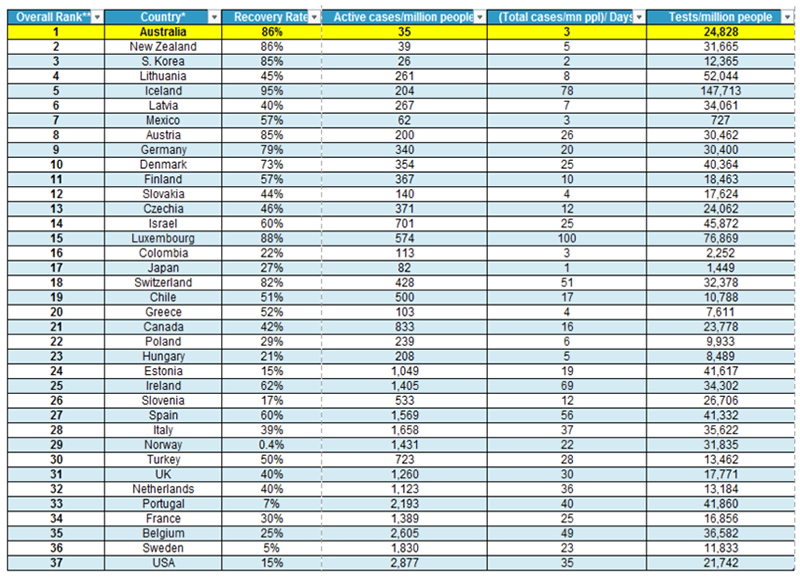 | Overall Rank** | Country* | Recovery Rate | Active cases/million people | (Total cases/mn ppl)/ Days | Tests/million people |
|---|---|---|---|---|---|
| 1 | Australia | 86% | 35 | 3 | 24,828 |
| 2 | New Zealand | 86% | 39 | 5 | 31,665 |
| 3 | S. Korea | 85% | 26 | 2 | 12,365 |
| 4 | Lithuania | 45% | 261 | 8 | 52,044 |
| 5 | Iceland | 95% | 204 | 78 | 147,713 |
| 6 | Latvia | 40% | 267 | 7 | 34,061 |
| 7 | Mexico | 57% | 62 | 3 | 727 |
| 8 | Austria | 85% | 200 | 26 | 30,462 |
| 9 | Germany | 79% | 340 | 20 | 30,400 |
| 10 | Denmark | 73% | 354 | 25 | 40,364 |
| 11 | Finland | 57% | 367 | 10 | 18,463 |
| 12 | Slovakia | 44% | 140 | 4 | 17,624 |
| 13 | Czechia | 46% | 371 | 12 | 24,062 |
| 14 | Israel | 60% | 701 | 25 | 45,872 |
| 15 | Luxembourg | 88% | 574 | 100 | 76,869 |
| 16 | Colombia | 22% | 113 | 3 | 2,252 |
| 17 | Japan | 27% | 82 | 1 | 1,449 |
| 18 | Switzerland | 82% | 428 | 51 | 32,378 |
| 19 | Chile | 51% | 500 | 17 | 10,788 |
| 20 | Greece | 52% | 103 | 4 | 7,611 |
| 21 | Canada | 42% | 833 | 16 | 23,778 |
| 22 | Poland | 29% | 239 | 6 | 9,933 |
| 23 | Hungary | 21% | 208 | 5 | 8,489 |
| 24 | Estonia | 15% | 1,049 | 19 | 41,617 |
| 25 | Ireland | 62% | 1,405 | 69 | 34,302 |
| 26 | Slovenia | 17% | 533 | 12 | 26,706 |
| 27 | Spain | 60% | 1,569 | 56 | 41,332 |
| 28 | Italy | 39% | 1,658 | 37 | 35,622 |
| 29 | Norway | 0.4% | 1,431 | 22 | 31,835 |
| 30 | Turkey | 50% | 723 | 28 | 13,462 |
| 31 | UK | 40% | 1,260 | 30 | 17,771 |
| 32 | Netherlands | 40% | 1,123 | 36 | 13,184 |
| 33 | Portugal | 7% | 2,193 | 40 | 41,860 |
| 34 | France | 30% | 1,389 | 25 | 16,856 |
| 35 | Belgium | 25% | 2,605 | 49 | 36,582 |
| 36 | Sweden | 5% | 1,830 | 23 | 11,833 |
| 37 | USA | 15% | 2,877 | 35 | 21,742 |